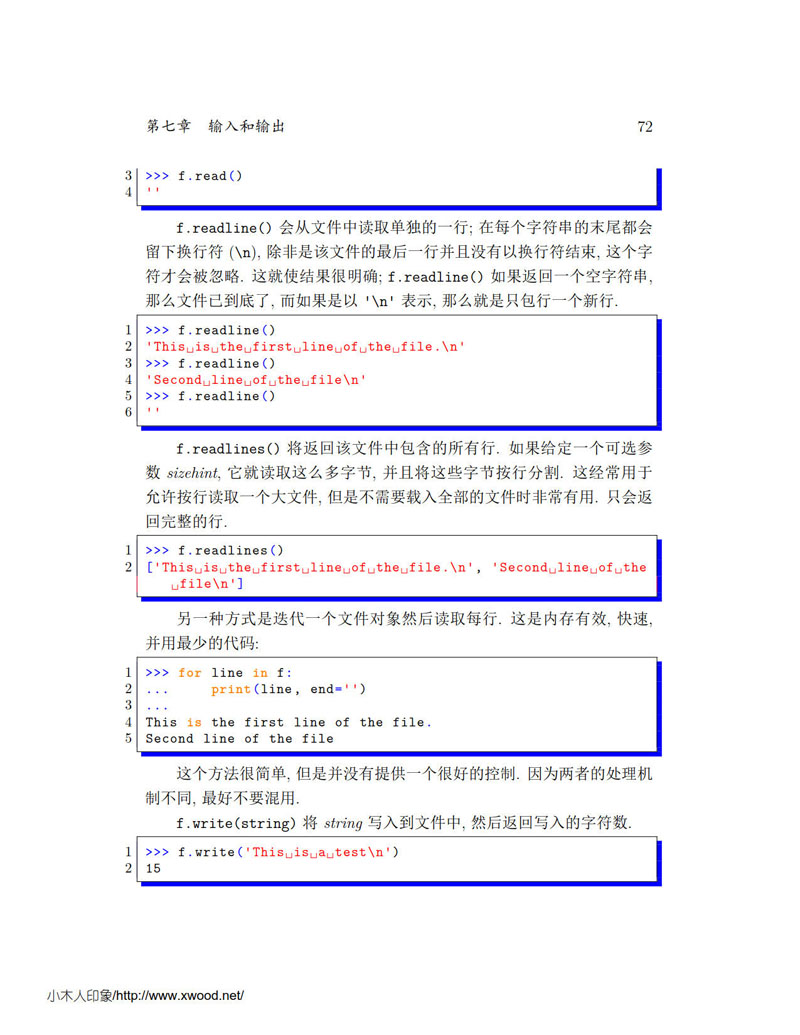 第七章 输入和输出 72

3 >>> f.read()
4 ''

f.readline() 会从文件中读取单独的一行; 在每个字符串的末尾都会留下换行符 (\n), 除非是该文件的最后一行并且没有以换行符结束, 这个字符才会被忽略. 这就使结果很明确; f.readline() 如果返回一个空字符串, 那么文件已到底了, 而如果是以 '\n' 表示, 那么就是只包行一个新行.

1 >>> f.readline()
2 'This␣is␣the␣first␣line␣of␣the␣file.\n'
3 >>> f.readline()
4 'Second␣line␣of␣the␣file\n'
5 >>> f.readline()
6 ''

f.readlines() 将返回该文件中包含的所有行. 如果给定一个可选参数 sizehint, 它就读取这么多字节, 并且将这些字节按行分割. 这经常用于允许按行读取一个大文件, 但是不需要载入全部的文件时非常有用. 只会返回完整的行.

1 >>> f.readlines()
2 ['This␣is␣the␣first␣line␣of␣the␣file.\n', 'Second␣line␣of␣the␣file\n']

另一种方式是迭代一个文件对象然后读取每行. 这是内存有效, 快速, 并用最少的代码:

1 >>> for line in f:
2 ...     print(line, end='')
3 ...
4 This is the first line of the file.
5 Second line of the file

这个方法很简单, 但是并没有提供一个很好的控制. 因为两者的处理机制不同, 最好不要混用.

f.write(string) 将 string 写入到文件中, 然后返回写入的字符数.

1 >>> f.write('This␣is␣a␣test\n')
2 15

小木人印象/http://www.xwood.net/